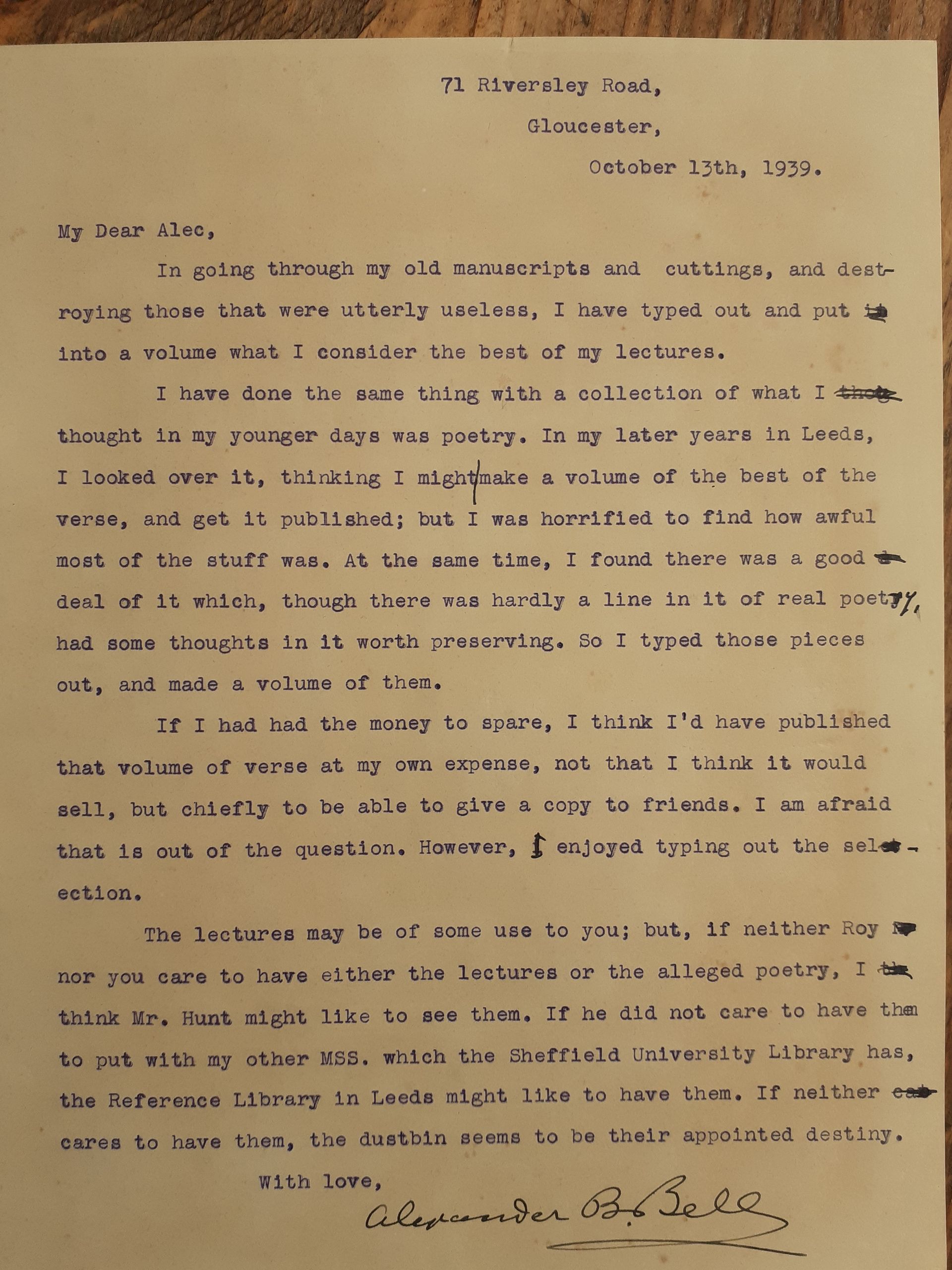 71 Riversley Road,

Gloucester,

October 13th, 1939.

My Dear Alec,

In going through my old manuscripts and cuttings, and destroying those that were utterly useless, I have typed out and put into a volume what I consider the best of my lectures.

I have done the same thing with a collection of what I thought in my younger days was poetry. In my later years in Leeds, I looked over it, thinking I might make a volume of the best of the verse, and get it published; but I was horrified to find how awful most of the stuff was. At the same time, I found there was a good deal of it which, though there was hardly a line in it of real poetry, had some thoughts in it worth preserving. So I typed those pieces out, and made a volume of them.

If I had had the money to spare, I think I'd have published that volume of verse at my own expense, not that I think it would sell, but chiefly to be able to give a copy to friends. I am afraid that is out of the question. However, I enjoyed typing out the selection.

The lectures may be of some use to you; but, if neither Roy nor you care to have either the lectures or the alleged poetry, I think Mr. Hunt might like to see them. If he did not care to have them to put with my other MSS. which the Sheffield University Library has, the Reference Library in Leeds might like to have them. If neither cares to have them, the dustbin seems to be their appointed destiny.

With love,

Alexander B. Bell